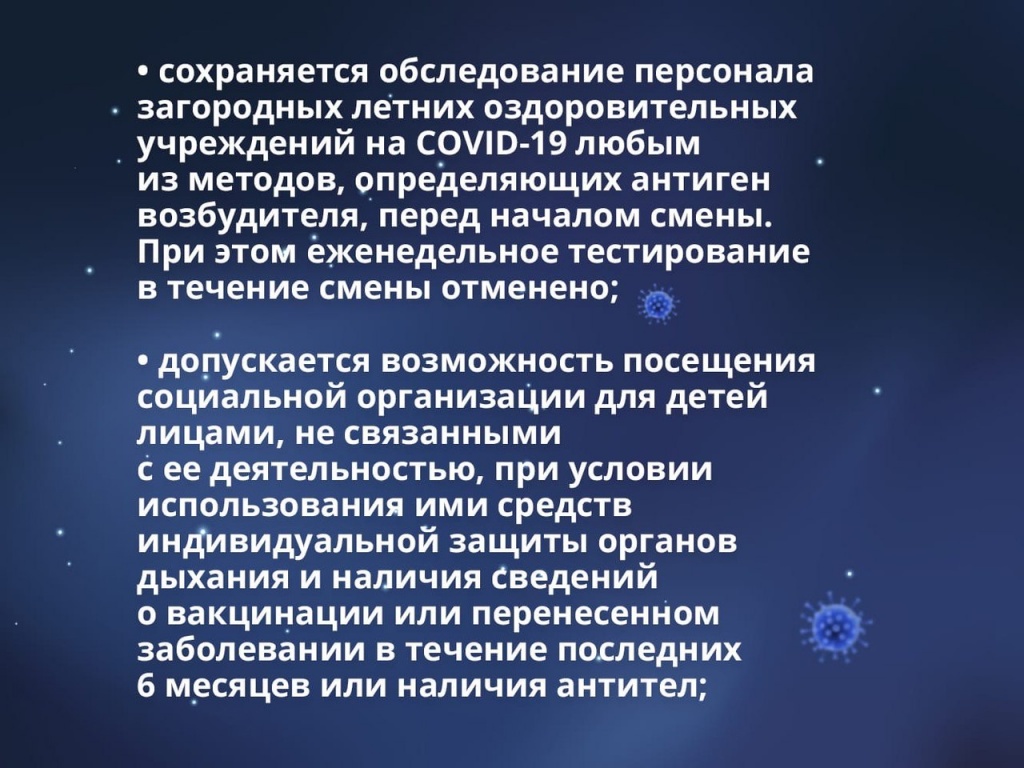 • сохраняется обследование персонала загородных летних оздоровительных учреждений на COVID-19 любым из методов, определяющих антиген возбудителя, перед началом смены. При этом еженедельное тестирование в течение смены отменено;

• допускается возможность посещения социальной организации для детей лицами, не связанными с ее деятельностью, при условии использования ими средств индивидуальной защиты органов дыхания и наличия сведений о вакцинации или перенесенном заболевании в течение последних 6 месяцев или наличия антител;